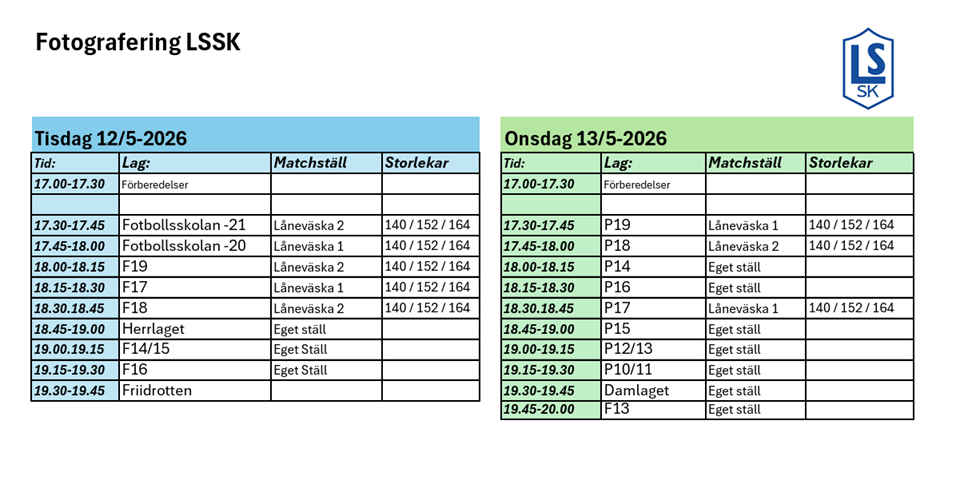 Fotografering LSSK

LS
SK

Tisdag 12/5-2026

| Tid: | Lag: | Matchställ | Storlekar |
|---|---|---|---|
| 17.00-17.30 | Förberedelser | | |
| | | | |
| 17.30-17.45 | Fotbollsskolan -21 | Låneväska 2 | 140 / 152 / 164 |
| 17.45-18.00 | Fotbollsskolan -20 | Låneväska 1 | 140 / 152 / 164 |
| 18.00-18.15 | F19 | Låneväska 2 | 140 / 152 / 164 |
| 18.15-18.30 | F17 | Låneväska 1 | 140 / 152 / 164 |
| 18.30.18.45 | F18 | Låneväska 2 | 140 / 152 / 164 |
| 18.45-19.00 | Herrlaget | Eget ställ | |
| 19.00.19.15 | F14/15 | Eget Ställ | |
| 19.15-19.30 | F16 | Eget Ställ | |
| 19.30-19.45 | Friidrotten | | |

Onsdag 13/5-2026

| Tid: | Lag: | Matchställ | Storlekar |
|---|---|---|---|
| 17.00-17.30 | Förberedelser | | |
| | | | |
| 17.30-17.45 | P19 | Låneväska 1 | 140 / 152 / 164 |
| 17.45-18.00 | P18 | Låneväska 2 | 140 / 152 / 164 |
| 18.00-18.15 | P14 | Eget ställ | |
| 18.15-18.30 | P16 | Eget ställ | |
| 18.30.18.45 | P17 | Låneväska 1 | 140 / 152 / 164 |
| 18.45-19.00 | P15 | Eget ställ | |
| 19.00-19.15 | P12/13 | Eget ställ | |
| 19.15-19.30 | P10/11 | Eget ställ | |
| 19.30-19.45 | Damlaget | Eget ställ | |
| 19.45-20.00 | F13 | Eget ställ | |